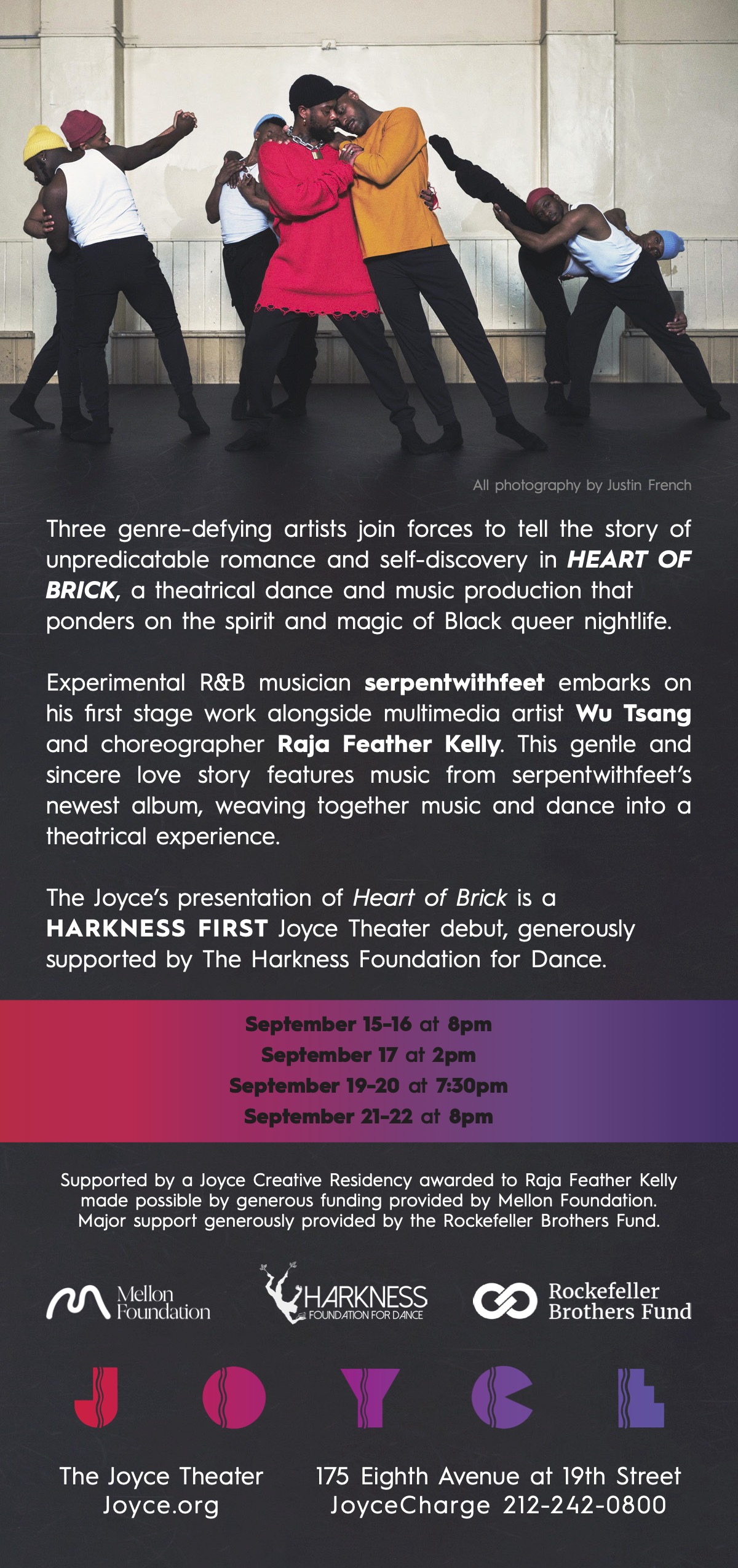 All photography by Justin French

Three genre-defying artists join forces to tell the story of unpredicatable romance and self-discovery in HEART OF BRICK, a theatrical dance and music production that ponders on the spirit and magic of Black queer nightlife.

Experimental R&B musician serpentwithfeet embarks on his first stage work alongside multimedia artist Wu Tsang and choreographer Raja Feather Kelly. This gentle and sincere love story features music from serpentwithfeet's newest album, weaving together music and dance into a theatrical experience.

The Joyce's presentation of Heart of Brick is a HARKNESS FIRST Joyce Theater debut, generously supported by The Harkness Foundation for Dance.

September 15-16 at 8pm
September 17 at 2pm
September 19-20 at 7:30pm
September 21-22 at 8pm

Supported by a Joyce Creative Residency awarded to Raja Feather Kelly made possible by generous funding provided by Mellon Foundation. Major support generously provided by the Rockefeller Brothers Fund.

Mellon Foundation

HARKNESS
FOUNDATION FOR DANCE

Rockefeller Brothers Fund

JOYCE

The Joyce Theater
Joyce.org

175 Eighth Avenue at 19th Street
JoyceCharge 212-242-0800